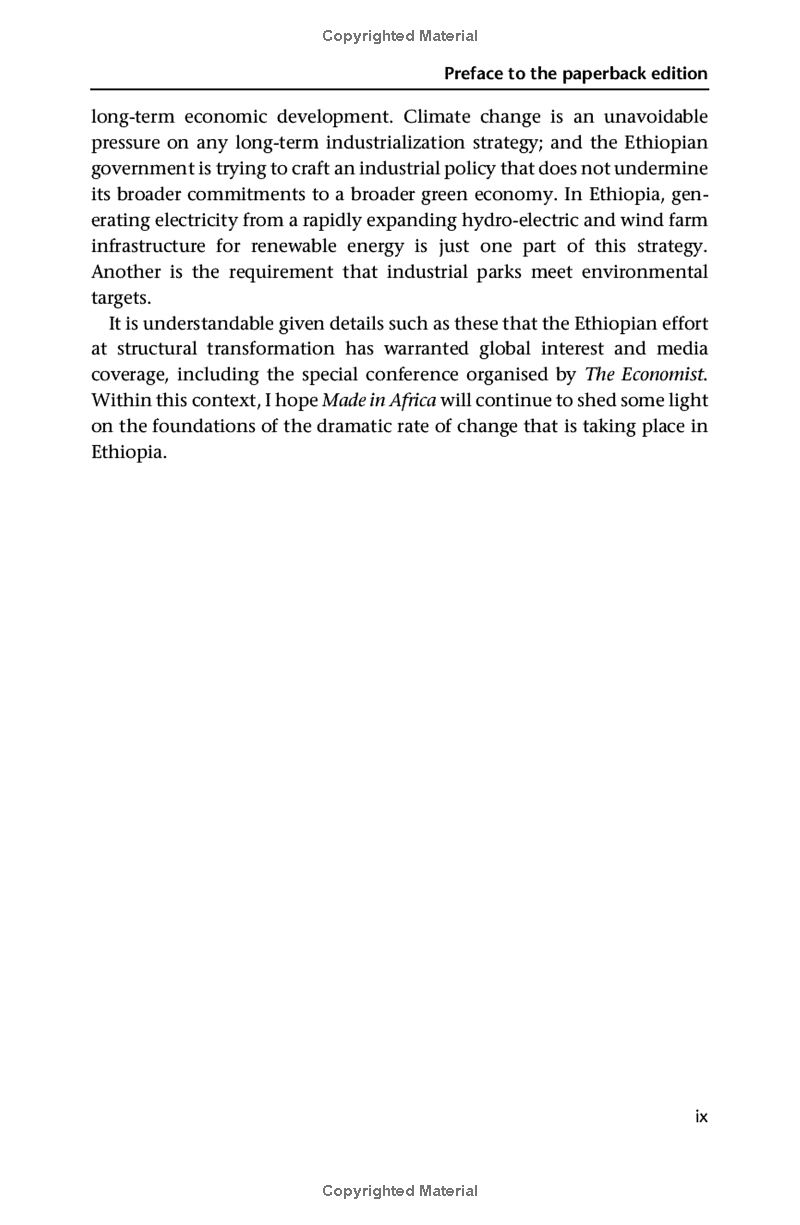 Copyrighted Material

Preface to the paperback edition

long-term economic development. Climate change is an unavoidable pressure on any long-term industrialization strategy; and the Ethiopian government is trying to craft an industrial policy that does not undermine its broader commitments to a broader green economy. In Ethiopia, generating electricity from a rapidly expanding hydro-electric and wind farm infrastructure for renewable energy is just one part of this strategy. Another is the requirement that industrial parks meet environmental targets.

It is understandable given details such as these that the Ethiopian effort at structural transformation has warranted global interest and media coverage, including the special conference organised by The Economist. Within this context, I hope Made in Africa will continue to shed some light on the foundations of the dramatic rate of change that is taking place in Ethiopia.

ix

Copyrighted Material